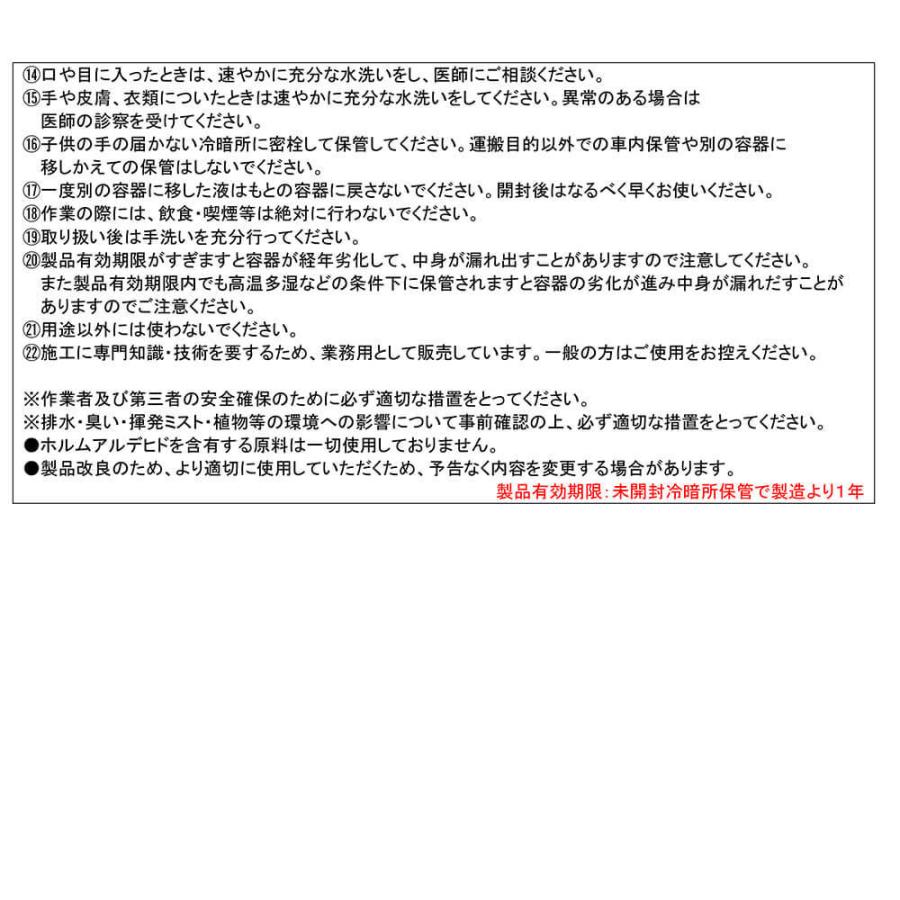 ⑭口や目に入ったときは、速やかに充分な水洗いをし、医師にご相談ください。
⑮手や皮膚、衣類についたときは速やかに充分な水洗いをしてください。異常のある場合は医師の診察を受けてください。
⑯子供の手の届かない冷暗所に密栓して保管してください。運搬目的以外での車内保管や別の容器に移しかえての保管はしないでください。
⑰一度別の容器に移した液はもとの容器に戻さないでください。開封後はなるべく早くお使いください。
⑱作業の際には、飲食・喫煙等は絶対に行わないでください。
⑲取り扱い後は手洗いを充分行ってください。
⑳製品有効期限がすぎますと容器が経年劣化して、中身が漏れ出すことがありますので注意してください。また製品有効期限内でも高温多湿などの条件下に保管されますと容器の劣化が進み中身が漏れだすことがありますのでご注意ください。
㉑用途以外には使わないでください。
㉒施工に専門知識・技術を要するため、業務用として販売しています。一般の方はご使用をお控えください。

※作業者及び第三者の安全確保のために必ず適切な措置をとってください。
※排水・臭い・揮発ミスト・植物等の環境への影響について事前確認の上、必ず適切な措置をとってください。
●ホルムアルデヒドを含有する原料は一切使用しておりません。
●製品改良のため、より適切に使用していただくため、予告なく内容を変更する場合があります。
製品有効期限：未開封冷暗所保管で製造より1年